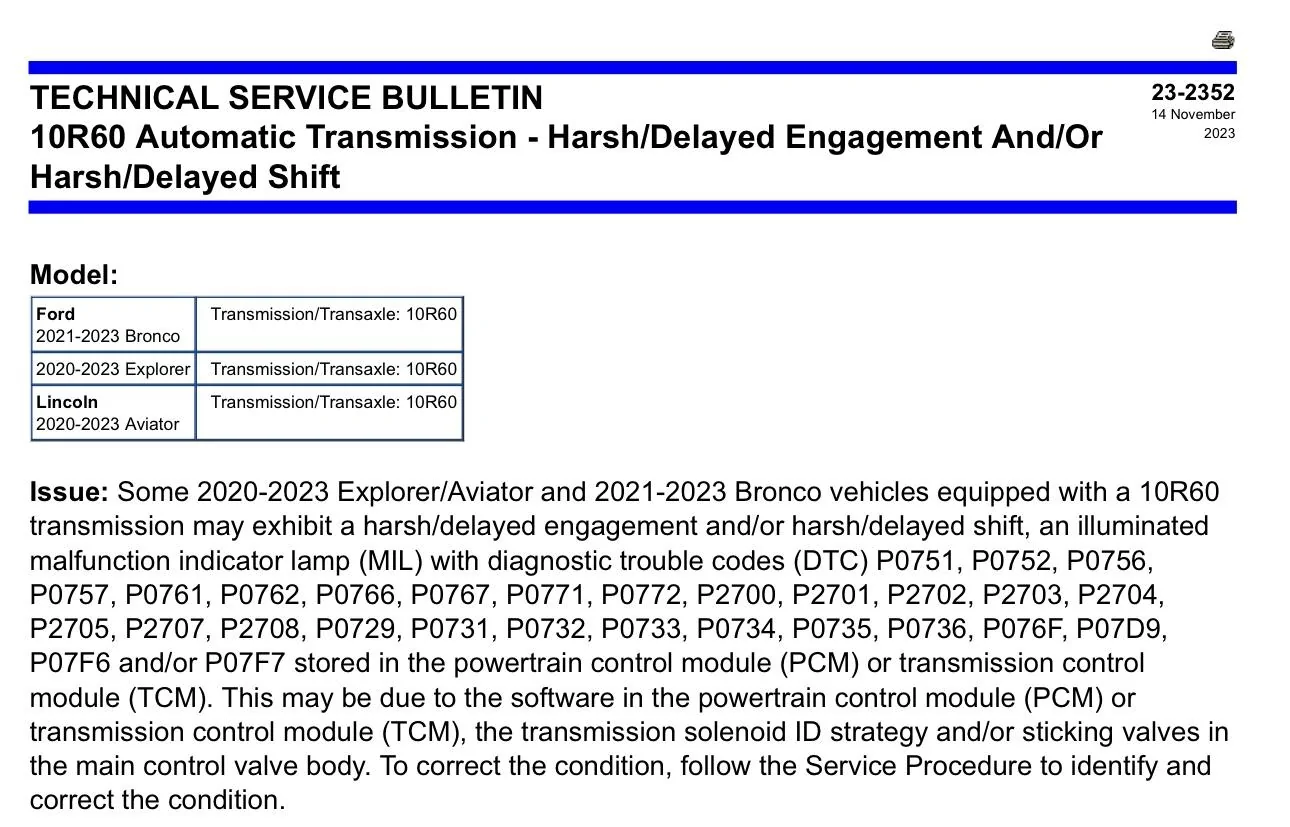 TECHNICAL SERVICE BULLETIN
10R60 Automatic Transmission - Harsh/Delayed Engagement And/Or Harsh/Delayed Shift

23-2352
14 November 2023

Model:

| Ford 2021-2023 Bronco | Transmission/Transaxle: 10R60 |
|---|---|
| 2020-2023 Explorer | Transmission/Transaxle: 10R60 |
| Lincoln 2020-2023 Aviator | Transmission/Transaxle: 10R60 |

Issue: Some 2020-2023 Explorer/Aviator and 2021-2023 Bronco vehicles equipped with a 10R60 transmission may exhibit a harsh/delayed engagement and/or harsh/delayed shift, an illuminated malfunction indicator lamp (MIL) with diagnostic trouble codes (DTC) P0751, P0752, P0756, P0757, P0761, P0762, P0766, P0767, P0771, P0772, P2700, P2701, P2702, P2703, P2704, P2705, P2707, P2708, P0729, P0731, P0732, P0733, P0734, P0735, P0736, P076F, P07D9, P07F6 and/or P07F7 stored in the powertrain control module (PCM) or transmission control module (TCM). This may be due to the software in the powertrain control module (PCM) or transmission control module (TCM), the transmission solenoid ID strategy and/or sticking valves in the main control valve body. To correct the condition, follow the Service Procedure to identify and correct the condition.